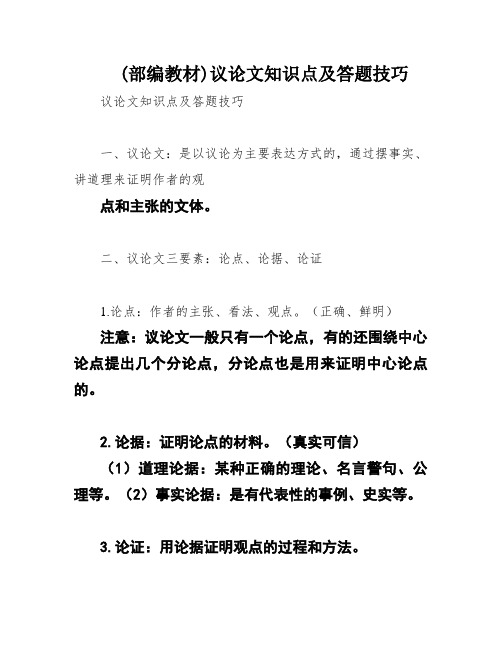 (部编教材)议论文知识点及答题技巧

议论文知识点及答题技巧

一、议论文：是以议论为主要表达方式的，通过摆事实、讲道理来证明作者的观

点和主张的文体。

二、议论文三要素：论点、论据、论证

1.论点：作者的主张、看法、观点。（正确、鲜明）

注意：议论文一般只有一个论点，有的还围绕中心论点提出几个分论点，分论点也是用来证明中心论点的。

2.论据：证明论点的材料。（真实可信）

（1）道理论据：某种正确的理论、名言警句、公理等。（2）事实论据：是有代表性的事例、史实等。

3.论证：用论据证明观点的过程和方法。